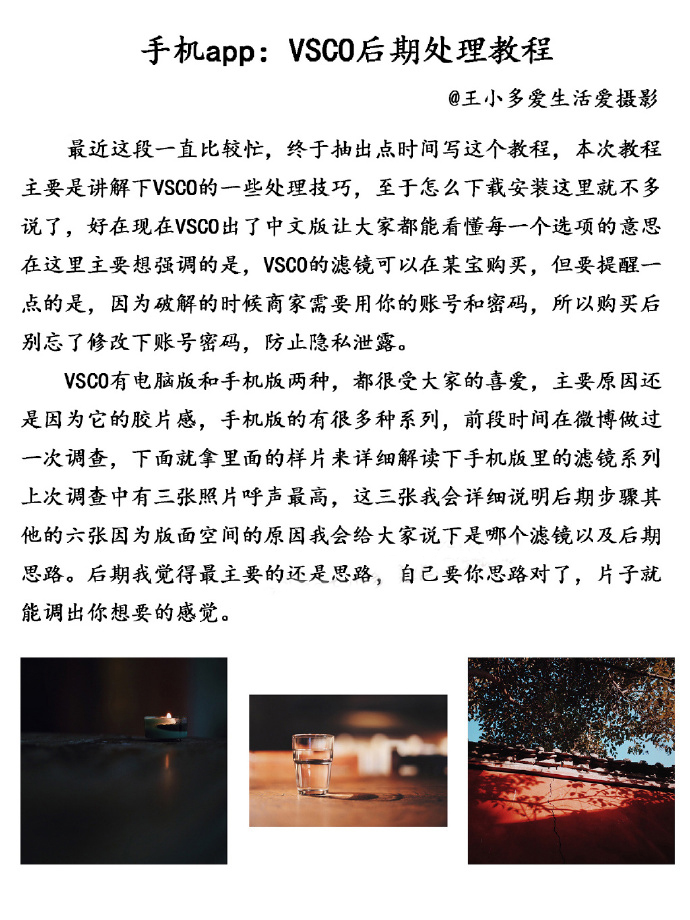 手机app：VSCO后期处理教程

@王小多爱生活爱摄影

最近这段一直比较忙，终于抽出点时间写这个教程，本次教程主要是讲解下VSCO的一些处理技巧，至于怎么下载安装这里就不多说了，好在现在VSCO出了中文版让大家都能看懂每一个选项的意思在这里主要想强调的是，VSCO的滤镜可以在某宝购买，但要提醒一点的是，因为破解的时候商家需要用你的账号和密码，所以购买后别忘了修改下账号密码，防止隐私泄露。

VSCO有电脑版和手机版两种，都很受大家的喜爱，主要原因还是因为它的胶片感，手机版的有很多种系列，前段时间在微博做过一次调查，下面就拿里面的样片来详细解读下手机版里的滤镜系列上次调查中有三张照片呼声最高，这三张我会详细说明后期步骤其他的六张因为版面空间的原因我会给大家说下是哪个滤镜以及后期思路。后期我觉得最主要的还是思路，自己要你思路对了，片子就能调出你想要的感觉。